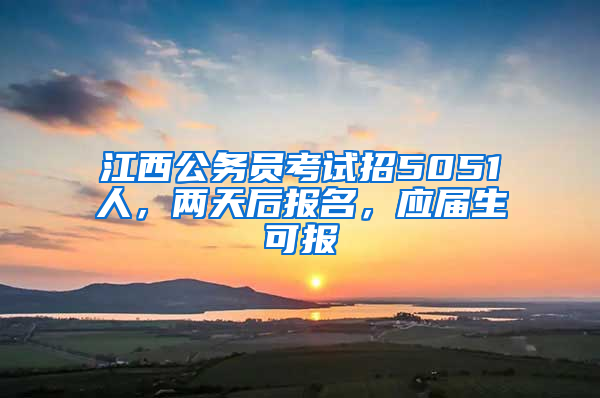 江西公务员考试招5051人，两天后报名，应届生可报